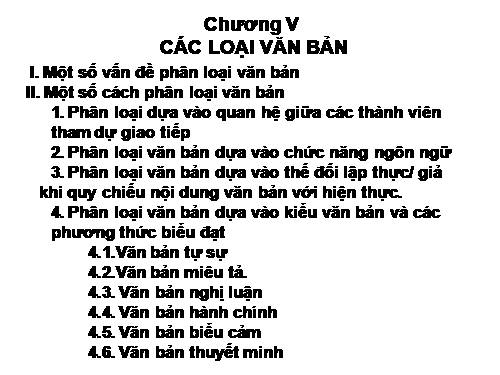 Chương V
CÁC LOẠI VĂN BẢN

I. Một số vấn đề phân loại văn bản

II. Một số cách phân loại văn bản

1. Phân loại dựa vào quan hệ giữa các thành viên tham dự giao tiếp

2. Phân loại văn bản dựa vào chức năng ngôn ngữ

3. Phân loại văn bản dựa vào thế đối lập thực/ giả khi quy chiếu nội dung văn bản với hiện thực.

4. Phân loại văn bản dựa vào kiểu văn bản và các phương thức biểu đạt

4.1.Văn bản tự sự

4.2.Văn bản miêu tả.

4.3. Văn bản nghị luận

4.4. Văn bản hành chính

4.5. Văn bản biểu cảm

4.6. Văn bản thuyết minh